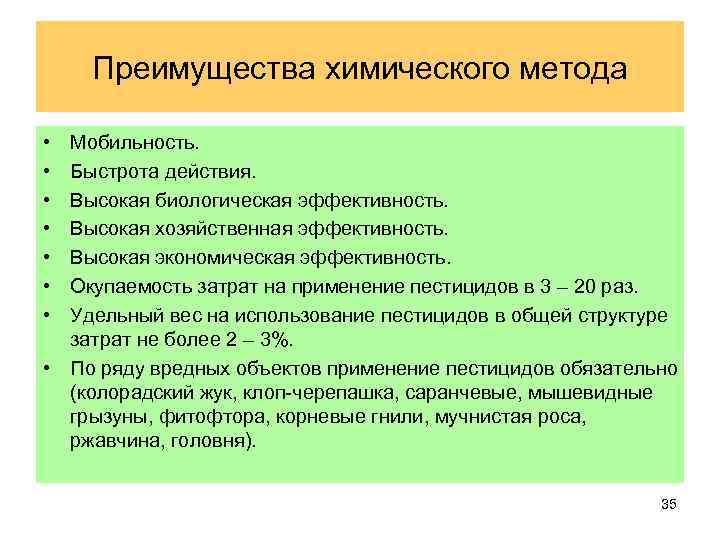 Преимущества химического метода

• Мобильность.
• Быстрота действия.
• Высокая биологическая эффективность.
• Высокая хозяйственная эффективность.
• Высокая экономическая эффективность.
• Окупаемость затрат на применение пестицидов в 3 – 20 раз.
• Удельный вес на использование пестицидов в общей структуре затрат не более 2 – 3%.
• По ряду вредных объектов применение пестицидов обязательно (колорадский жук, клоп-черепашка, саранчевые, мышевидные грызуны, фитофтора, корневые гнили, мучнистая роса, ржавчина, головня).

35